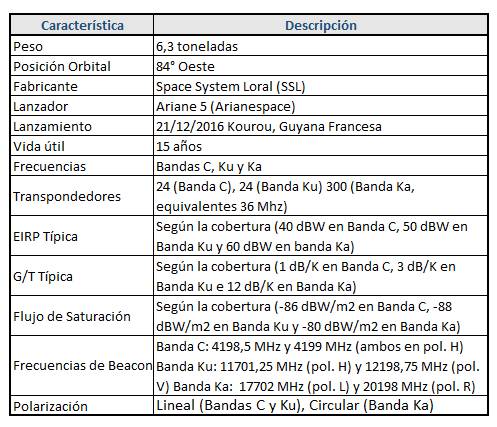 | Característica | Descripción |
|---|---|
| Peso | 6,3 toneladas |
| Posición Orbital | 84° Oeste |
| Fabricante | Space System Loral (SSL) |
| Lanzador | Ariane 5 (Arianespace) |
| Lanzamiento | 21/12/2016 Kourou, Guyana Francesa |
| Vida útil | 15 años |
| Frecuencias | Bandas C, Ku y Ka |
| Transpondedores | 24 (Banda C), 24 (Banda Ku) 300 (Banda Ka, equivalentes 36 Mhz) |
| EIRP Típica | Según la cobertura (40 dBW en Banda C, 50 dBW en Banda Ku y 60 dBW en banda Ka) |
| G/T Típica | Según la cobertura (1 dB/K en Banda C, 3 dB/K en Banda Ku e 12 dB/K en Banda Ka) |
| Flujo de Saturación | Según la cobertura (-86 dBW/m2 en Banda C, -88 dBW/m2 en Banda Ku y -80 dBW/m2 en Banda Ka) |
| Frecuencias de Beacon | Banda C: 4198,5 MHz y 4199 MHz (ambos en pol. H) Banda Ku: 11701,25 MHz (pol. H) y 12198,75 MHz (pol. V) Banda Ka: 17702 MHz (pol. L) y 20198 MHz (pol. R) |
| Polarización | Lineal (Bandas C y Ku), Circular (Banda Ka) |